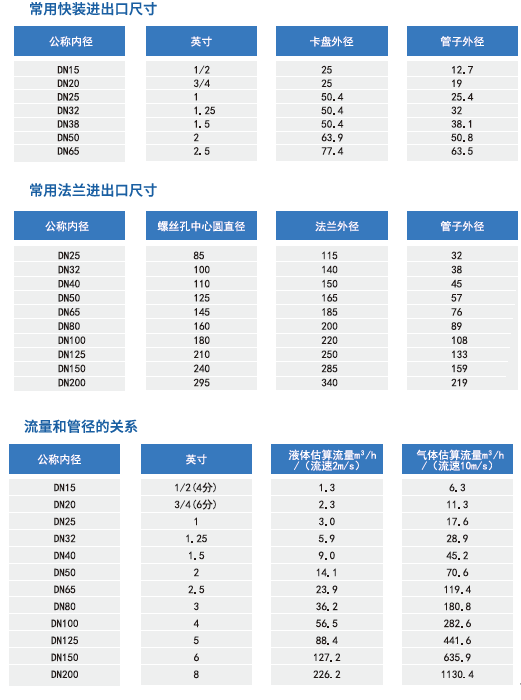 常用快装进出口尺寸

| 公称内径 | 英寸 | 卡盘外径 | 管子外径 |
|---|---|---|---|
| DN15 | 1/2 | 25 | 12.7 |
| DN20 | 3/4 | 25 | 19 |
| DN25 | 1 | 50.4 | 25.4 |
| DN32 | 1.25 | 50.4 | 32 |
| DN38 | 1.5 | 50.4 | 38.1 |
| DN50 | 2 | 63.9 | 50.8 |
| DN65 | 2.5 | 77.4 | 63.5 |

常用法兰进出口尺寸

| 公称内径 | 螺丝孔中心圆直径 | 法兰外径 | 管子外径 |
|---|---|---|---|
| DN25 | 85 | 115 | 32 |
| DN32 | 100 | 140 | 38 |
| DN40 | 110 | 150 | 45 |
| DN50 | 125 | 165 | 57 |
| DN65 | 145 | 185 | 76 |
| DN80 | 160 | 200 | 89 |
| DN100 | 180 | 220 | 108 |
| DN125 | 210 | 250 | 133 |
| DN150 | 240 | 285 | 159 |
| DN200 | 295 | 340 | 219 |

流量和管径的关系

| 公称内径 | 英寸 | 液体估算流量$m^3/h$ /（流速2m/s） | 气体估算流量$m^3/h$ /（流速10m/s） |
|---|---|---|---|
| DN15 | 1/2(4分) | 1.3 | 6.3 |
| DN20 | 3/4(6分) | 2.3 | 11.3 |
| DN25 | 1 | 3.0 | 17.6 |
| DN32 | 1.25 | 5.9 | 28.9 |
| DN40 | 1.5 | 9.0 | 45.2 |
| DN50 | 2 | 14.1 | 70.6 |
| DN65 | 2.5 | 23.9 | 119.4 |
| DN80 | 3 | 36.2 | 180.8 |
| DN100 | 4 | 56.5 | 282.6 |
| DN125 | 5 | 88.4 | 441.6 |
| DN150 | 6 | 127.2 | 635.9 |
| DN200 | 8 | 226.2 | 1130.4 |